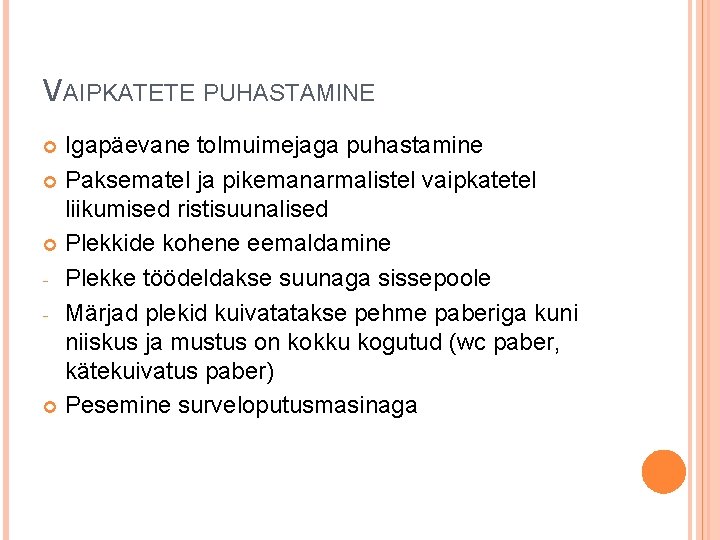 VAIPKATETE PUHASTAMINE

Igapäevane tolmuimejaga puhastamine

Paksematel ja pikemanarmalistel vaipkatetel liikumised ristisuunalised

Plekkide kohene eemaldamine

- Plekke töödeldakse suunaga sissepoole

- Märjad plekid kuivatatakse pehme paberiga kuni niiskus ja mustus on kokku kogutud (wc paber, kätekuivatus paber)

Pesemine surveloputusmasinaga